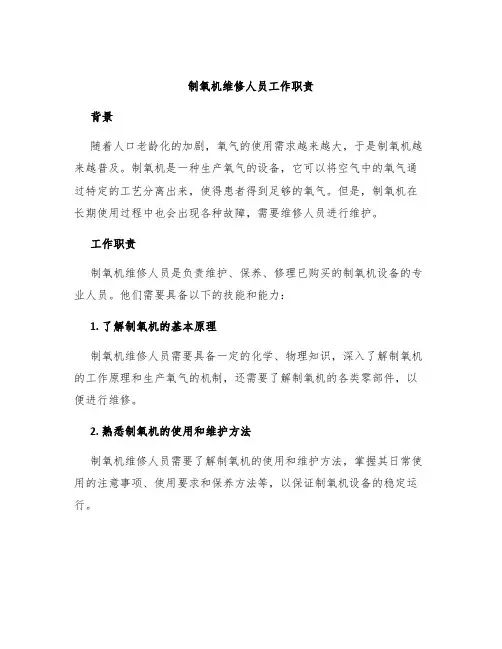 制氧机维修人员工作职责

背景

随着人口老龄化的加剧，氧气的使用需求越来越大，于是制氧机越来越普及。制氧机是一种生产氧气的设备，它可以将空气中的氧气通过特定的工艺分离出来，使得患者得到足够的氧气。但是，制氧机在长期使用过程中也会出现各种故障，需要维修人员进行维护。

工作职责

制氧机维修人员是负责维护、保养、修理已购买的制氧机设备的专业人员。他们需要具备以下的技能和能力：

1. 了解制氧机的基本原理

制氧机维修人员需要具备一定的化学、物理知识，深入了解制氧机的工作原理和生产氧气的机制，还需要了解制氧机的各类零部件，以便进行维修。

2. 熟悉制氧机的使用和维护方法

制氧机维修人员需要了解制氧机的使用和维护方法，掌握其日常使用的注意事项、使用要求和保养方法等，以保证制氧机设备的稳定运行。